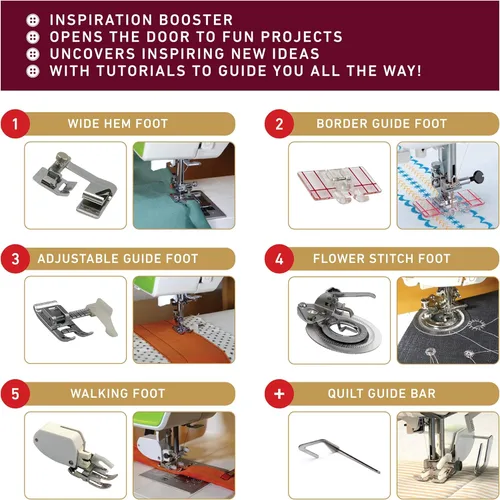 INSPIRATION BOOSTER
OPENS THE DOOR TO FUN PROJECTS
UNCOVERS INSPIRING NEW IDEAS
WITH TUTORIALS TO GUIDE YOU ALL THE WAY!

1 WIDE HEM FOOT

2 BORDER GUIDE FOOT

3 ADJUSTABLE GUIDE FOOT

4 FLOWER STITCH FOOT

5 WALKING FOOT

+ QUILT GUIDE BAR